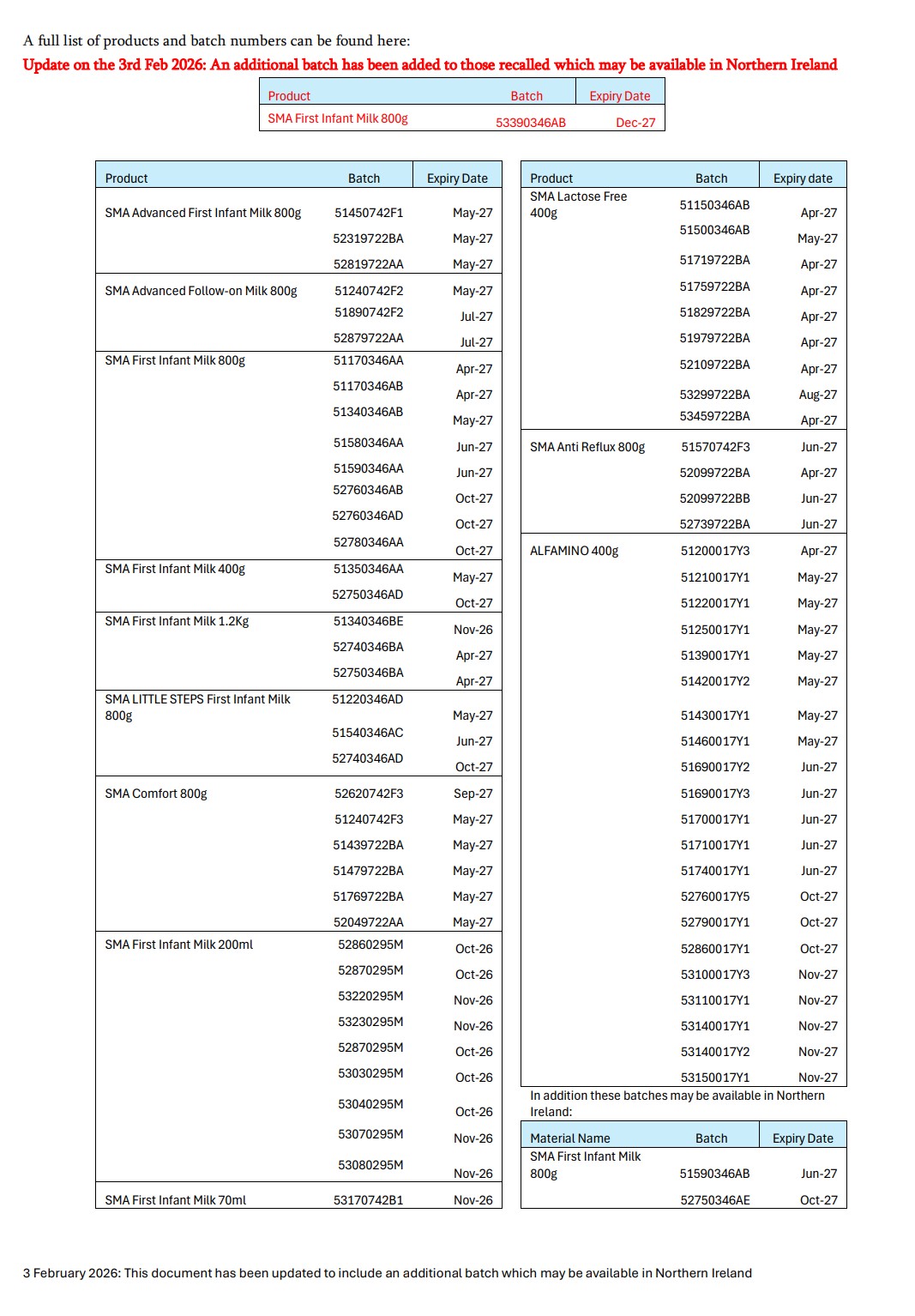 A full list of products and batch numbers can be found here:

Update on the 3rd Feb 2026: An additional batch has been added to those recalled which may be available in Northern Ireland

| Product | Batch | Expiry Date |
|---|---|---|
| SMA First Infant Milk 800g | 53390346AB | Dec-27 |

| Product | Batch | Expiry Date |
|---|---|---|
| SMA Advanced First Infant Milk 800g | 51450742F1 | May-27 |
| | 52319722BA | May-27 |
| | 52819722AA | May-27 |
| SMA Advanced Follow-on Milk 800g | 51240742F2 | May-27 |
| | 51890742F2 | Jul-27 |
| | 52879722AA | Jul-27 |
| SMA First Infant Milk 800g | 51170346AA | Apr-27 |
| | 51170346AB | Apr-27 |
| | 51340346AB | May-27 |
| | 51580346AA | Jun-27 |
| | 51590346AA | Jun-27 |
| | 52760346AB | Oct-27 |
| | 52760346AD | Oct-27 |
| | 52780346AA | Oct-27 |
| SMA First Infant Milk 400g | 51350346AA | May-27 |
| | 52750346AD | Oct-27 |
| SMA First Infant Milk 1.2Kg | 51340346BE | Nov-26 |
| | 52740346BA | Apr-27 |
| | 52750346BA | Apr-27 |
| SMA LITTLE STEPS First Infant Milk 800g | 51220346AD | May-27 |
| | 51540346AC | Jun-27 |
| | 52740346AD | Oct-27 |
| SMA Comfort 800g | 52620742F3 | Sep-27 |
| | 51240742F3 | May-27 |
| | 51439722BA | May-27 |
| | 51479722BA | May-27 |
| | 51769722BA | May-27 |
| | 52049722AA | May-27 |
| SMA First Infant Milk 200ml | 52860295M | Oct-26 |
| | 52870295M | Oct-26 |
| | 53220295M | Nov-26 |
| | 53230295M | Nov-26 |
| | 52870295M | Oct-26 |
| | 53030295M | Oct-26 |
| | 53040295M | Oct-26 |
| | 53070295M | Nov-26 |
| | 53080295M | Nov-26 |
| SMA First Infant Milk 70ml | 53170742B1 | Nov-26 |

| Product | Batch | Expiry date |
|---|---|---|
| SMA Lactose Free 400g | 51150346AB | Apr-27 |
| | 51500346AB | May-27 |
| | 51719722BA | Apr-27 |
| | 51759722BA | Apr-27 |
| | 51829722BA | Apr-27 |
| | 51979722BA | Apr-27 |
| | 52109722BA | Apr-27 |
| | 53299722BA | Aug-27 |
| | 53459722BA | Apr-27 |
| SMA Anti Reflux 800g | 51570742F3 | Jun-27 |
| | 52099722BA | Apr-27 |
| | 52099722BB | Jun-27 |
| | 52739722BA | Jun-27 |
| ALFAMINO 400g | 51200017Y3 | Apr-27 |
| | 51210017Y1 | May-27 |
| | 51220017Y1 | May-27 |
| | 51250017Y1 | May-27 |
| | 51390017Y1 | May-27 |
| | 51420017Y2 | May-27 |
| | 51430017Y1 | May-27 |
| | 51460017Y1 | May-27 |
| | 51690017Y2 | Jun-27 |
| | 51690017Y3 | Jun-27 |
| | 51700017Y1 | Jun-27 |
| | 51710017Y1 | Jun-27 |
| | 51740017Y1 | Jun-27 |
| | 52760017Y5 | Oct-27 |
| | 52790017Y1 | Oct-27 |
| | 52860017Y1 | Oct-27 |
| | 53100017Y3 | Nov-27 |
| | 53110017Y1 | Nov-27 |
| | 53140017Y1 | Nov-27 |
| | 53140017Y2 | Nov-27 |
| | 53150017Y1 | Nov-27 |

In addition these batches may be available in Northern Ireland:

| Material Name | Batch | Expiry Date |
|---|---|---|
| SMA First Infant Milk 800g | 51590346AB | Jun-27 |
| | 52750346AE | Oct-27 |

3 February 2026: This document has been updated to include an additional batch which may be available in Northern Ireland